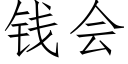 钱会